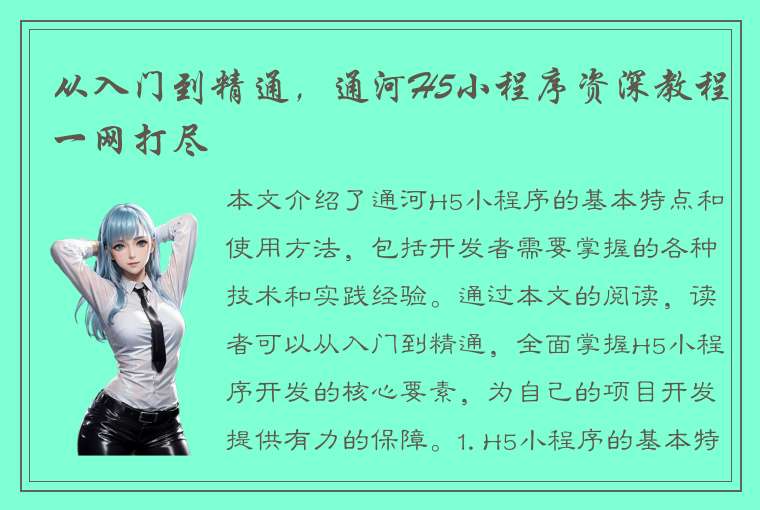 从入门到精通，通河H5小程序资深教程一网打尽

本文介绍了通河H5小程序的基本特点和使用方法，包括开发者需要掌握的各种技术和实践经验。通过本文的阅读，读者可以从入门到精通，全面掌握H5小程序开发的核心要素，为自己的项目开发提供有力的保障。1. H5小程序的基本特